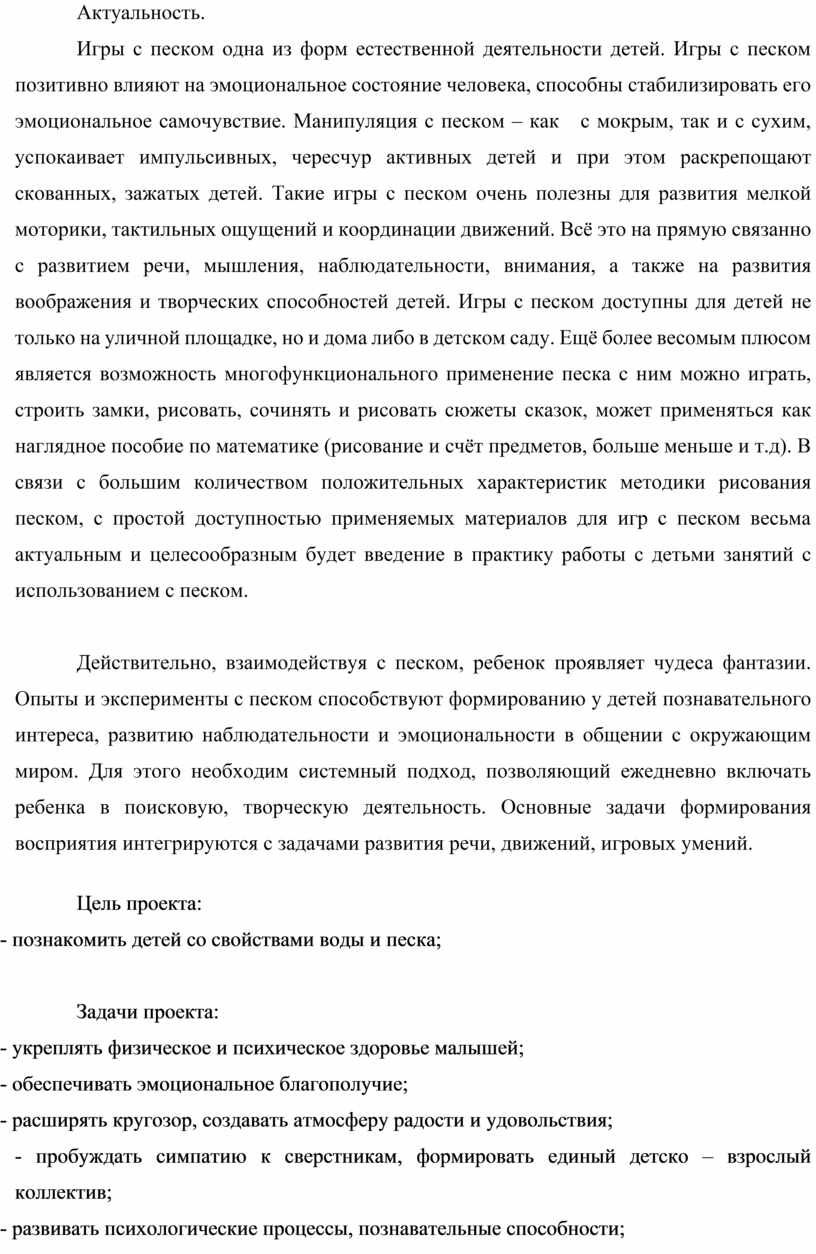 Актуальность.

Игры с песком одна из форм естественной деятельности детей. Игры с песком позитивно влияют на эмоциональное состояние человека, способны стабилизировать его эмоциональное самочувствие. Манипуляция с песком – как с мокрым, так и с сухим, успокаивает импульсивных, чересчур активных детей и при этом раскрепощают скованных, зажатых детей. Такие игры с песком очень полезны для развития мелкой моторики, тактильных ощущений и координации движений. Всё это на прямую связанно с развитием речи, мышления, наблюдательности, внимания, а также на развития воображения и творческих способностей детей. Игры с песком доступны для детей не только на уличной площадке, но и дома либо в детском саду. Ещё более весомым плюсом является возможность многофункционального применение песка с ним можно играть, строить замки, рисовать, сочинять и рисовать сюжеты сказок, может применяться как наглядное пособие по математике (рисование и счёт предметов, больше меньше и т.д). В связи с большим количеством положительных характеристик методики рисования песком, с простой доступностью применяемых материалов для игр с песком весьма актуальным и целесообразным будет введение в практику работы с детьми занятий с использованием с песком.

Действительно, взаимодействуя с песком, ребенок проявляет чудеса фантазии. Опыты и эксперименты с песком способствуют формированию у детей познавательного интереса, развитию наблюдательности и эмоциональности в общении с окружающим миром. Для этого необходим системный подход, позволяющий ежедневно включать ребенка в поисковую, творческую деятельность. Основные задачи формирования восприятия интегрируются с задачами развития речи, движений, игровых умений.

Цель проекта:
- познакомить детей со свойствами воды и песка;

Задачи проекта:
- укреплять физическое и психическое здоровье малышей;
- обеспечивать эмоциональное благополучие;
- расширять кругозор, создавать атмосферу радости и удовольствия;
- пробуждать симпатию к сверстникам, формировать единый детско – взрослый коллектив;
- развивать психологические процессы, познавательные способности;